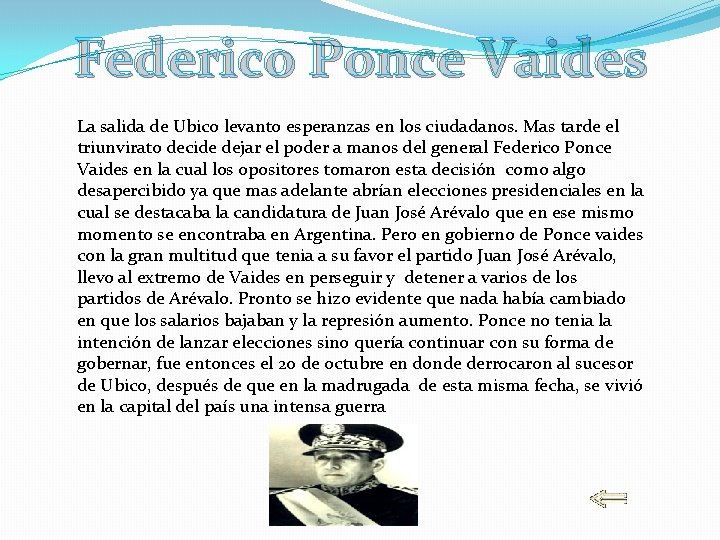 Federico Ponce Vaides

La salida de Ubico levanto esperanzas en los ciudadanos. Mas tarde el triunvirato decide dejar el poder a manos del general Federico Ponce Vaides en la cual los opositores tomaron esta decisión como algo desapercibido ya que mas adelante abrían elecciones presidenciales en la cual se destacaba la candidatura de Juan José Arévalo que en ese mismo momento se encontraba en Argentina. Pero en gobierno de Ponce vaides con la gran multitud que tenia a su favor el partido Juan José Arévalo, llevo al extremo de Vaides en perseguir y detener a varios de los partidos de Arévalo. Pronto se hizo evidente que nada había cambiado en que los salarios bajaban y la represión aumento. Ponce no tenia la intención de lanzar elecciones sino quería continuar con su forma de gobernar, fue entonces el 20 de octubre en donde derrocaron al sucesor de Ubico, después de que en la madrugada de esta misma fecha, se vivió en la capital del país una intensa guerra